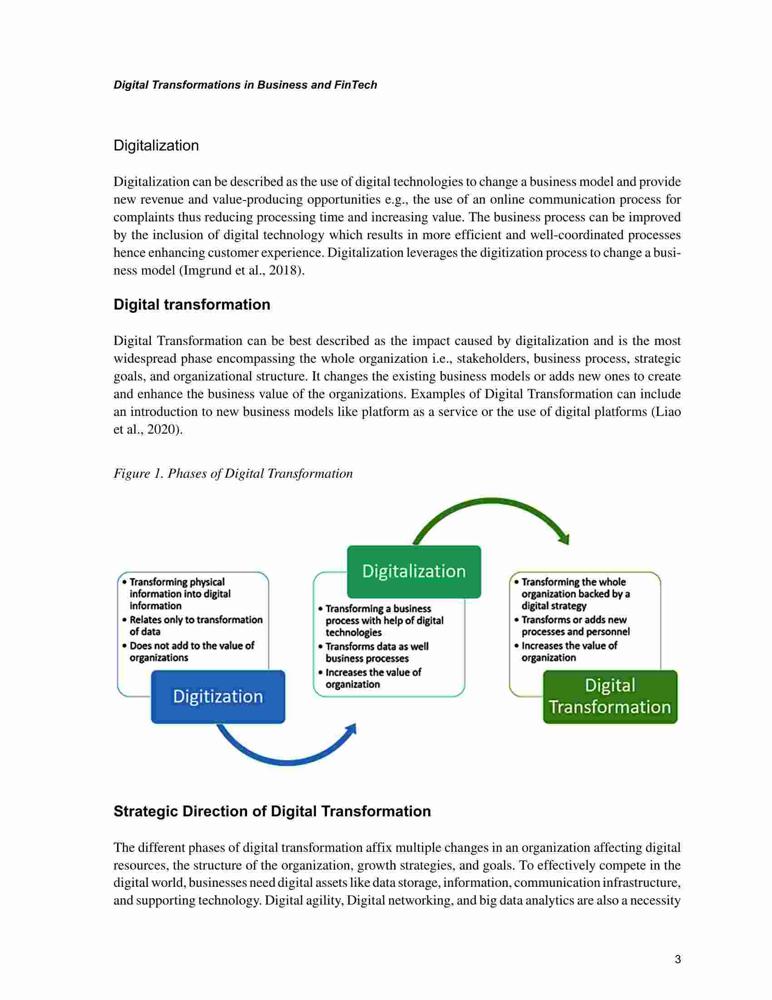 Digital Transformations in Business and FinTech

Digitalization

Digitalization can be described as the use of digital technologies to change a business model and provide new revenue and value-producing opportunities e.g., the use of an online communication process for complaints thus reducing processing time and increasing value. The business process can be improved by the inclusion of digital technology which results in more efficient and well-coordinated processes hence enhancing customer experience. Digitalization leverages the digitization process to change a business model (Imgrund et al., 2018).

Digital transformation

Digital Transformation can be best described as the impact caused by digitalization and is the most widespread phase encompassing the whole organization i.e., stakeholders, business process, strategic goals, and organizational structure. It changes the existing business models or adds new ones to create and enhance the business value of the organizations. Examples of Digital Transformation can include an introduction to new business models like platform as a service or the use of digital platforms (Liao et al., 2020).

Figure 1. Phases of Digital Transformation

• Transforming physical information into digital information
• Relates only to transformation of data
• Does not add to the value of organizations

Digitization

Digitalization

• Transforming a business process with help of digital technologies
• Transforms data as well business processes
• Increases the value of organization

• Transforming the whole organization backed by a digital strategy
• Transforms or adds new processes and personnel
• Increases the value of organization

Digital Transformation

Strategic Direction of Digital Transformation

The different phases of digital transformation affix multiple changes in an organization affecting digital resources, the structure of the organization, growth strategies, and goals. To effectively compete in the digital world, businesses need digital assets like data storage, information, communication infrastructure, and supporting technology. Digital agility, Digital networking, and big data analytics are also a necessity

3